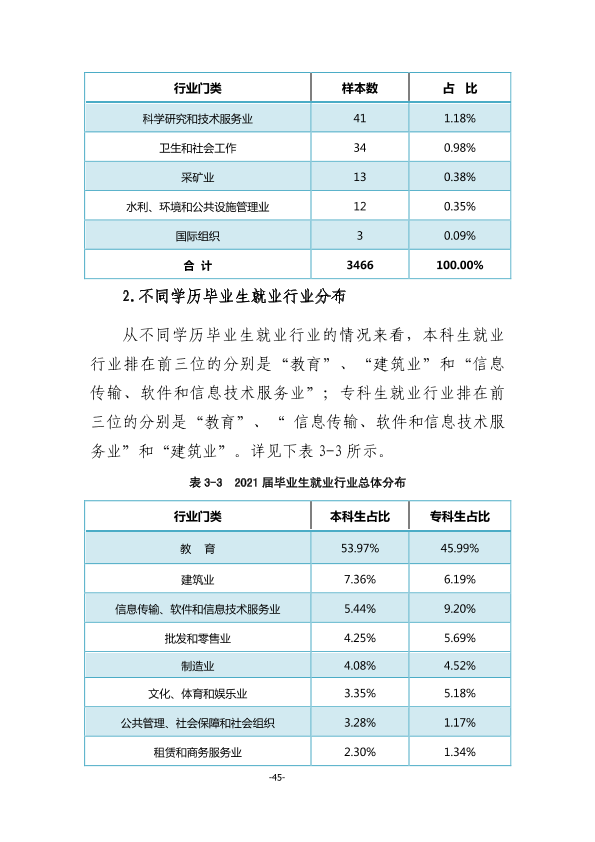 | 行业门类 | 样本数 | 占 比 |
|---|---|---|
| 科学研究和技术服务业 | 41 | 1.18% |
| 卫生和社会工作 | 34 | 0.98% |
| 采矿业 | 13 | 0.38% |
| 水利、环境和公共设施管理业 | 12 | 0.35% |
| 国际组织 | 3 | 0.09% |
| 合 计 | 3466 | 100.00% |

2.不同学历毕业生就业行业分布

从不同学历毕业生就业行业的情况来看，本科生就业行业排在前三位的分别是“教育”、“建筑业”和“信息传输、软件和信息技术服务业”；专科生就业行业排在前三位的分别是“教育”、“信息传输、软件和信息技术服务业”和“建筑业”。详见下表3-3所示。

表3-3 2021届毕业生就业行业总体分布

| 行业门类 | 本科生占比 | 专科生占比 |
|---|---|---|
| 教 育 | 53.97% | 45.99% |
| 建筑业 | 7.36% | 6.19% |
| 信息传输、软件和信息技术服务业 | 5.44% | 9.20% |
| 批发和零售业 | 4.25% | 5.69% |
| 制造业 | 4.08% | 4.52% |
| 文化、体育和娱乐业 | 3.35% | 5.18% |
| 公共管理、社会保障和社会组织 | 3.28% | 1.17% |
| 租赁和商务服务业 | 2.30% | 1.34% |

-45-